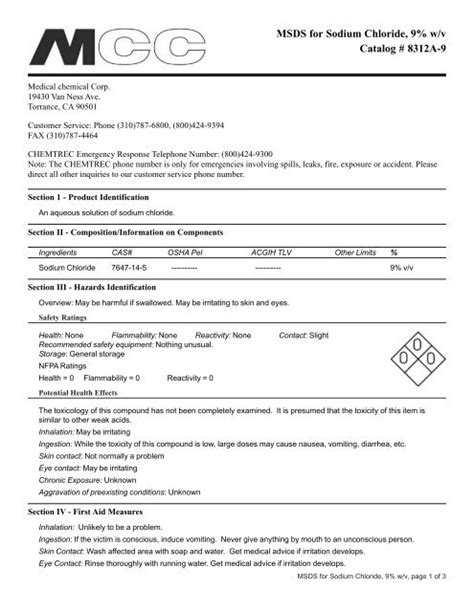 MCC

MSDS for Sodium Chloride, 9% w/v
Catalog # 8312A-9

Medical chemical Corp.
19430 Van Ness Ave.
Torrance, CA 90501

Customer Service: Phone (310)787-6800, (800)424-9394
FAX (310)787-4464

CHEMTREC Emergency Response Telephone Number: (800)424-9300
Note: The CHEMTREC phone number is only for emergencies involving spills, leaks, fire, exposure or accident. Please direct all other inquiries to our customer service phone number.

Section 1 - Product Identification

An aqueous solution of sodium chloride.

Section II - Composition/Information on Components

| Ingredients | CAS# | OSHA Pel | ACGIH TLV | Other Limits | % |
|---|---|---|---|---|---|
| Sodium Chloride | 7647-14-5 | ---------- | ---------- | | 9% v/v |

Section III - Hazards Identification

Overview: May be harmful if swallowed. May be irritating to skin and eyes.

Safety Ratings

Health: None Flammability: None Reactivity: None Contact: Slight
Recommended safety equipment: Nothing unusual.
Storage: General storage
NFPA Ratings
Health = 0 Flammability = 0 Reactivity = 0

0 0 0

Potential Health Effects

The toxicology of this compound has not been completely examined. It is presumed that the toxicity of this item is similar to other weak acids.
Inhalation: May be irritating
Ingestion: While the toxicity of this compound is low, large doses may cause nausea, vomiting, diarrhea, etc.
Skin contact: Not normally a problem
Eye contact: May be irritating
Chronic Exposure: Unknown
Aggravation of preexisting conditions: Unknown

Section IV - First Aid Measures

Inhalation: Unlikely to be a problem.
Ingestion: If the victim is conscious, induce vomiting. Never give anything by mouth to an unconscious person.
Skin Contact: Wash affected area with soap and water. Get medical advice if irritation develops.
Eye Contact: Rinse thoroughly with running water. Get medical advice if irritation develops.

MSDS for Sodium Chloride, 9% w/v, page 1 of 3